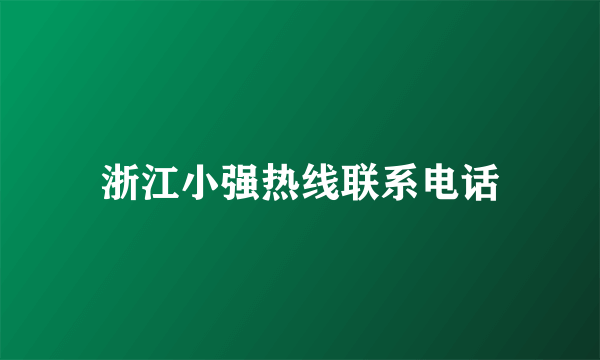 浙江小强热线联系电话